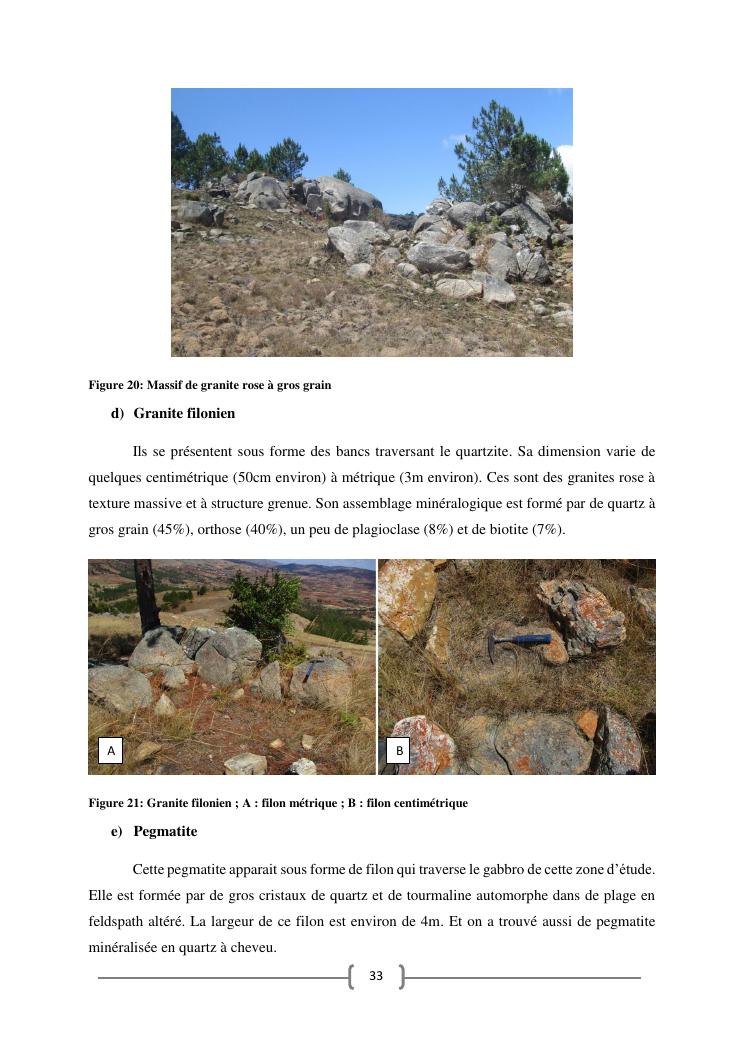 Figure 20: Massif de granite rose à gros grain

d) Granite filonien

Ils se présentent sous forme des bancs traversant le quartzite. Sa dimension varie de quelques centimétrique (50cm environ) à métrique (3m environ). Ces sont des granites rose à texture massive et à structure grenue. Son assemblage minéralogique est formé par de quartz à gros grain (45%), orthose (40%), un peu de plagioclase (8%) et de biotite (7%).

A

B

Figure 21: Granite filonien ; A : filon métrique ; B : filon centimétrique

e) Pegmatite

Cette pegmatite apparait sous forme de filon qui traverse le gabbro de cette zone d'étude. Elle est formée par de gros cristaux de quartz et de tourmaline automorphe dans de plage en feldspath altéré. La largeur de ce filon est environ de 4m. Et on a trouvé aussi de pegmatite minéralisée en quartz à cheveu.

33